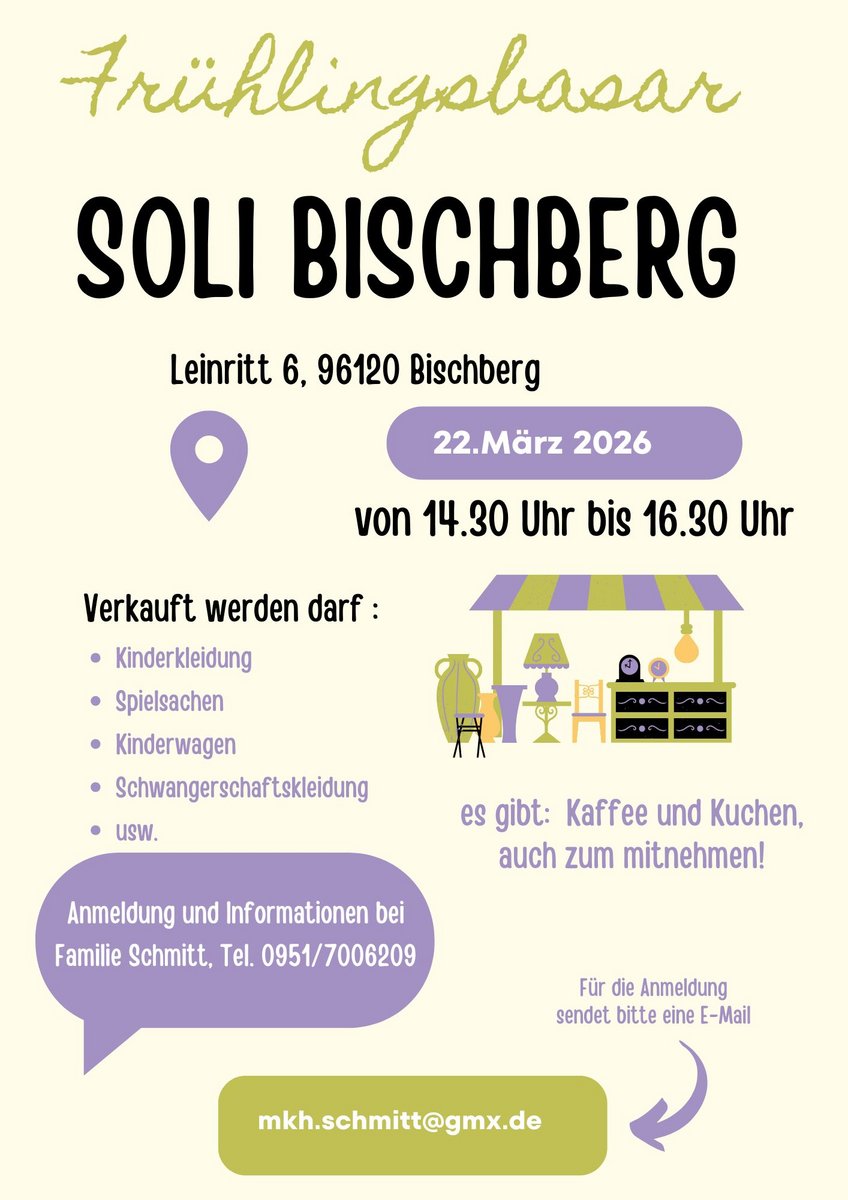 Frühlingsbasar

SOLI BISCHBERG

Leinritt 6, 96120 Bischberg

22.März 2026

von 14.30 Uhr bis 16.30 Uhr

Verkauft werden darf :

• Kinderkleidung
• Spielsachen
• Kinderwagen
• Schwangerschaftskleidung
• usw.

es gibt: Kaffee und Kuchen, auch zum mitnehmen!

Anmeldung und Informationen bei Familie Schmitt, Tel. 0951/7006209

Für die Anmeldung sendet bitte eine E-Mail

mkh.schmitt@gmx.de